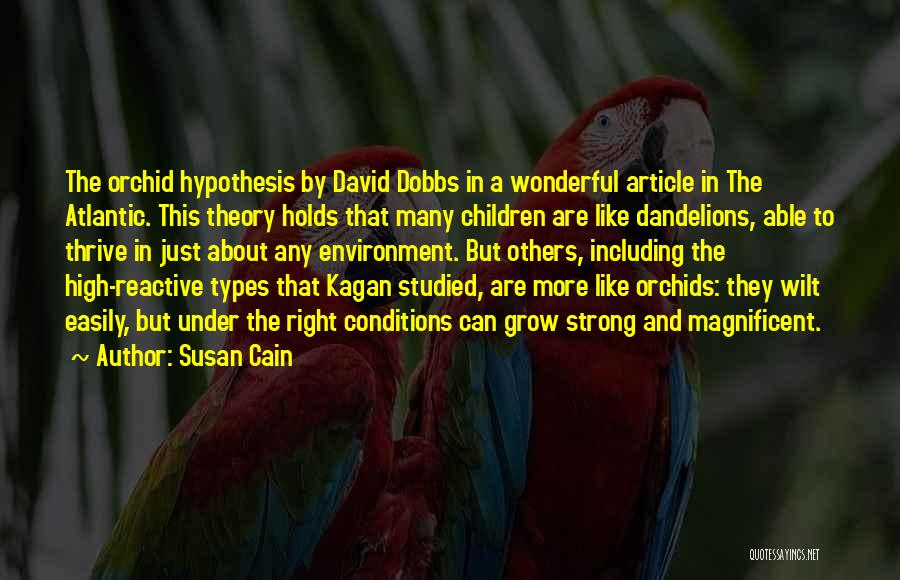 The orchid hypothesis by David Dobbs in a wonderful article in The Atlantic. This theory holds that many children are like dandelions, able to thrive in just about any environment. But others, including the high-reactive types that Kagan studied, are more like orchids: they wilt easily, but under the right conditions can grow strong and magnificent.

~ Author: Susan Cain

QUOTESSAYINGS.NET